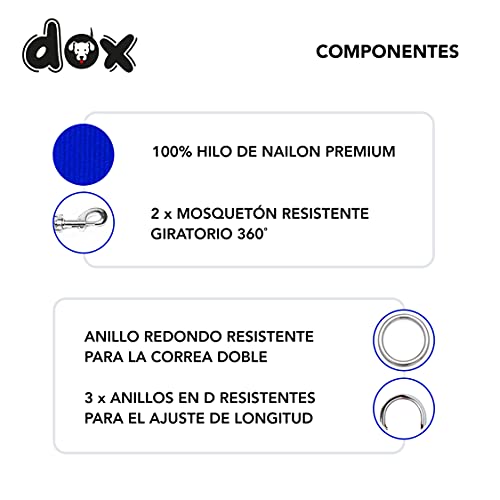 dox

COMPONENTES

100% HILO DE NAILON PREMIUM

2 x MOSQUETÓN RESISTENTE GIRATORIO 360°

ANILLO REDONDO RESISTENTE PARA LA CORREA DOBLE

3 x ANILLOS EN D RESISTENTES PARA EL AJUSTE DE LONGITUD